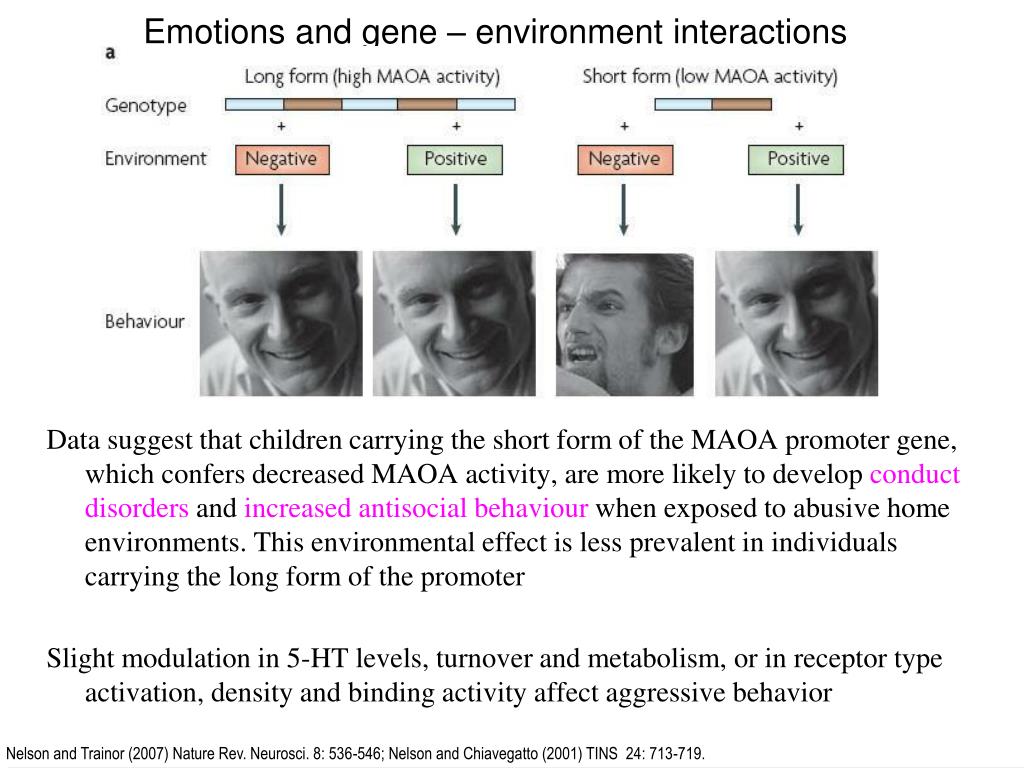 Emotions and gene – environment interactions

a

Long form (high MAOA activity)

Short form (low MAOA activity)

Genotype

+

+

+

+

Environment

Negative

Positive

Negative

Positive

Behaviour

Data suggest that children carrying the short form of the MAOA promoter gene, which confers decreased MAOA activity, are more likely to develop conduct disorders and increased antisocial behaviour when exposed to abusive home environments. This environmental effect is less prevalent in individuals carrying the long form of the promoter

Slight modulation in 5-HT levels, turnover and metabolism, or in receptor type activation, density and binding activity affect aggressive behavior

Nelson and Trainor (2007) Nature Rev. Neurosci. 8: 536-546; Nelson and Chiavegatto (2001) TINS 24: 713-719.